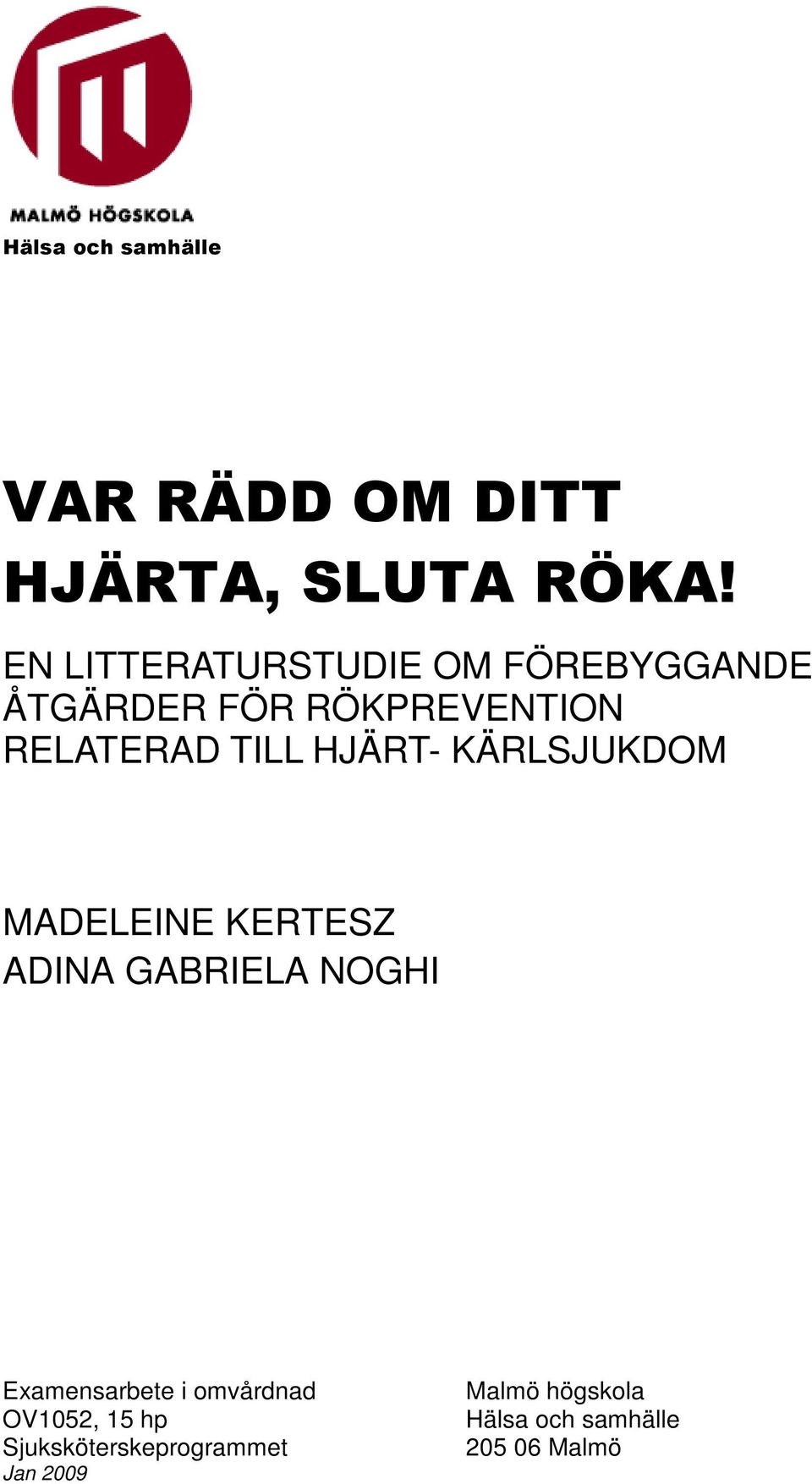 MALMÖ HÖGSKOLA
Hälsa och samhälle

VAR RÄDD OM DITT HJÄRTA, SLUTA RÖKA!

EN LITTERATURSTUDIE OM FÖREBYGGANDE ÅTGÄRDER FÖR RÖKPREVENTION RELATERAD TILL HJÄRT- KÄRLSJUKDOM

MADELEINE KERTESZ
ADINA GABRIELA NOGHI

Examensarbete i omvårdnad
OV1052, 15 hp
Sjuksköterskeprogrammet
Jan 2009

Malmö högskola
Hälsa och samhälle
205 06 Malmö